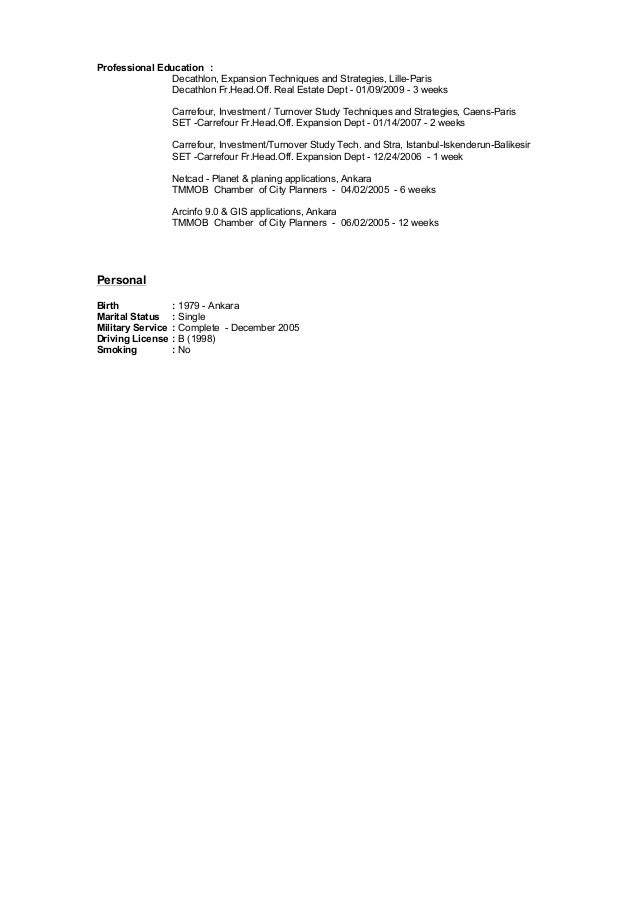 Professional Education :
Decathlon, Expansion Techniques and Strategies, Lille-Paris
Decathlon Fr.Head.Off. Real Estate Dept - 01/09/2009 - 3 weeks

Carrefour, Investment / Turnover Study Techniques and Strategies, Caens-Paris
SET -Carrefour Fr.Head.Off. Expansion Dept - 01/14/2007 - 2 weeks

Carrefour, Investment/Turnover Study Tech. and Stra, Istanbul-Iskenderun-Balikesir
SET -Carrefour Fr.Head.Off. Expansion Dept - 12/24/2006 - 1 week

Netcad - Planet & planing applications, Ankara
TMMOB Chamber of City Planners - 04/02/2005 - 6 weeks

Arcinfo 9.0 & GIS applications, Ankara
TMMOB Chamber of City Planners - 06/02/2005 - 12 weeks

Personal

Birth : 1979 - Ankara
Marital Status : Single
Military Service : Complete - December 2005
Driving License : B (1998)
Smoking : No